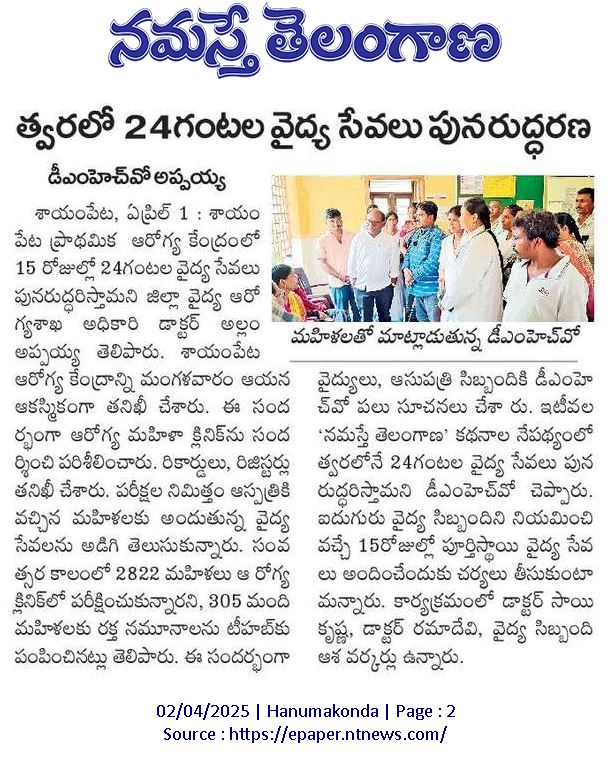 నమస్తే తెలంగాణ

త్వరలో 24గంటల వైద్య సేవలు పునరుద్ధరణ

డీఎంహెచ్‌వో అప్పయ్య

శాయంపేట, ఏప్రిల్ 1 : శాయంపేట ప్రాథమిక ఆరోగ్య కేంద్రంలో 15 రోజుల్లో 24గంటల వైద్య సేవలు పునరుద్ధరిస్తామని జిల్లా వైద్య ఆరోగ్యశాఖ అధికారి డాక్టర్ అల్లం అప్పయ్య తెలిపారు. శాయంపేట ఆరోగ్య కేంద్రాన్ని మంగళవారం ఆయన ఆకస్మికంగా తనిఖీ చేశారు. ఈ సందర్భంగా ఆరోగ్య మహిళా క్లినిక్‌ను సందర్శించి పరిశీలించారు. రికార్డులు, రిజిస్టర్లు తనిఖీ చేశారు. పరీక్షల నిమిత్తం ఆస్పత్రికి వచ్చిన మహిళలకు అందుతున్న వైద్య సేవలను అడిగి తెలుసుకున్నారు. సంవత్సర కాలంలో 2822 మహిళలు ఆ రోగ్య క్లినిక్‌లో పరీక్షించుకున్నారని, 305 మంది మహిళలకు రక్త నమూనాలను టీహబ్‌కు పంపించినట్లు తెలిపారు. ఈ సందర్భంగా

మహిళలతో మాట్లాడుతున్న డీఎంహెచ్‌వో

వైద్యులు, ఆసుపత్రి సిబ్బందికి డీఎంహెచ్‌వో పలు సూచనలు చేశా రు. ఇటీవల 'నమస్తే తెలంగాణ' కథనాల నేపథ్యంలో త్వరలోనే 24గంటల వైద్య సేవలు పునరుద్ధరిస్తామని డీఎంహెచ్‌వో చెప్పారు. ఐదుగురు వైద్య సిబ్బందిని నియమించి వచ్చే 15రోజుల్లో పూర్తిస్థాయి వైద్య సేవలు అందించేందుకు చర్యలు తీసుకుంటామన్నారు. కార్యక్రమంలో డాక్టర్ సాయి కృష్ణ, డాక్టర్ రమాదేవి, వైద్య సిబ్బంది ఆశ వర్కర్లు ఉన్నారు.

02/04/2025 | Hanumakonda | Page : 2
Source : https://epaper.ntnews.com/